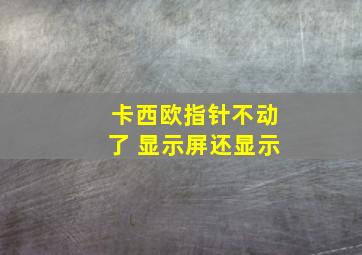 卡西欧指针不动了 显示屏还显示